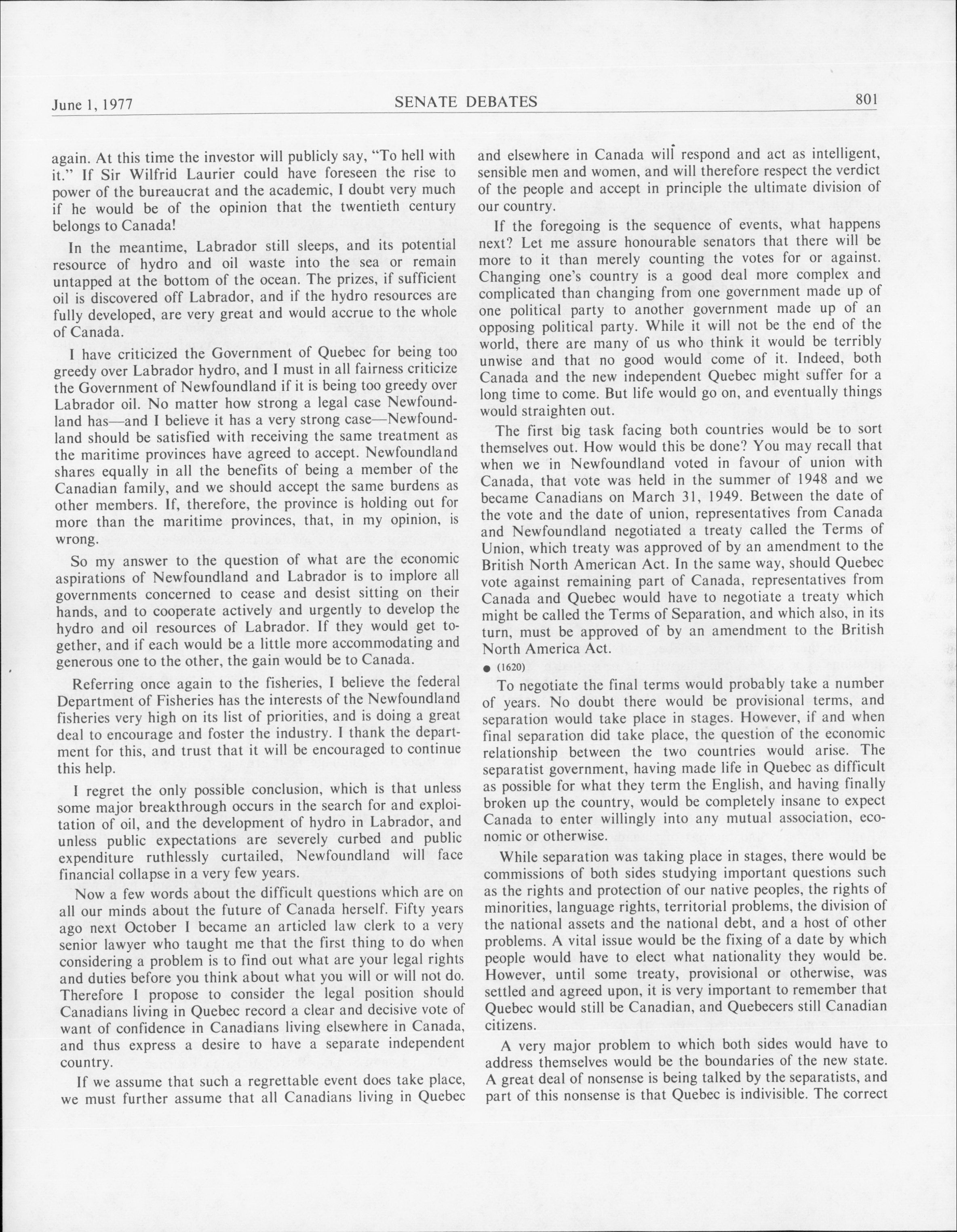 June 1, 1977 SENATE DEBATES 801

again. At this time the investor will publicly say, "To hell with it." If Sir Wilfrid Laurier could have foreseen the rise to power of the bureaucrat and the academic, I doubt very much if he would be of the opinion that the twentieth century belongs to Canada!

In the meantime, Labrador still sleeps, and its potential resource of hydro and oil waste into the sea or remain untapped at the bottom of the ocean. The prizes, if sufficient oil is discovered off Labrador, and if the hydro resources are fully developed, are very great and would accrue to the whole of Canada.

I have criticized the Government of Quebec for being too greedy over Labrador hydro, and I must in all fairness criticize the Government of Newfoundland if it is being too greedy over Labrador oil. No matter how strong a legal case Newfoundland has—and I believe it has a very strong case—Newfoundland should be satisfied with receiving the same treatment as the maritime provinces have agreed to accept. Newfoundland shares equally in all the benefits of being a member of the Canadian family, and we should accept the same burdens as other members. If, therefore, the province is holding out for more than the maritime provinces, that, in my opinion, is wrong.

So my answer to the question of what are the economic aspirations of Newfoundland and Labrador is to implore all governments concerned to cease and desist sitting on their hands, and to cooperate actively and urgently to develop the hydro and oil resources of Labrador. If they would get together, and if each would be a little more accommodating and generous one to the other, the gain would be to Canada.

Referring once again to the fisheries, I believe the federal Department of Fisheries has the interests of the Newfoundland fisheries very high on its list of priorities, and is doing a great deal to encourage and foster the industry. I thank the department for this, and trust that it will be encouraged to continue this help.

I regret the only possible conclusion, which is that unless some major breakthrough occurs in the search for and exploitation of oil, and the development of hydro in Labrador, and unless public expectations are severely curbed and public expenditure ruthlessly curtailed, Newfoundland will face financial collapse in a very few years.

Now a few words about the difficult questions which are on all our minds about the future of Canada herself. Fifty years ago next October I became an articled law clerk to a very senior lawyer who taught me that the first thing to do when considering a problem is to find out what are your legal rights and duties before you think about what you will or will not do. Therefore I propose to consider the legal position should Canadians living in Quebec record a clear and decisive vote of want of confidence in Canadians living elsewhere in Canada, and thus express a desire to have a separate independent country.

If we assume that such a regrettable event does take place, we must further assume that all Canadians living in Quebec and elsewhere in Canada will respond and act as intelligent, sensible men and women, and will therefore respect the verdict of the people and accept in principle the ultimate division of our country.

If the foregoing is the sequence of events, what happens next? Let me assure honourable senators that there will be more to it than merely counting the votes for or against. Changing one's country is a good deal more complex and complicated than changing from one government made up of one political party to another government made up of an opposing political party. While it will not be the end of the world, there are many of us who think it would be terribly unwise and that no good would come of it. Indeed, both Canada and the new independent Quebec might suffer for a long time to come. But life would go on, and eventually things would straighten out.

The first big task facing both countries would be to sort themselves out. How would this be done? You may recall that when we in Newfoundland voted in favour of union with Canada, that vote was held in the summer of 1948 and we became Canadians on March 31, 1949. Between the date of the vote and the date of union, representatives from Canada and Newfoundland negotiated a treaty called the Terms of Union, which treaty was approved of by an amendment to the British North American Act. In the same way, should Quebec vote against remaining part of Canada, representatives from Canada and Quebec would have to negotiate a treaty which might be called the Terms of Separation, and which also, in its turn, must be approved of by an amendment to the British North America Act.

● (1620)

To negotiate the final terms would probably take a number of years. No doubt there would be provisional terms, and separation would take place in stages. However, if and when final separation did take place, the question of the economic relationship between the two countries would arise. The separatist government, having made life in Quebec as difficult as possible for what they term the English, and having finally broken up the country, would be completely insane to expect Canada to enter willingly into any mutual association, economic or otherwise.

While separation was taking place in stages, there would be commissions of both sides studying important questions such as the rights and protection of our native peoples, the rights of minorities, language rights, territorial problems, the division of the national assets and the national debt, and a host of other problems. A vital issue would be the fixing of a date by which people would have to elect what nationality they would be. However, until some treaty, provisional or otherwise, was settled and agreed upon, it is very important to remember that Quebec would still be Canadian, and Quebecers still Canadian citizens.

A very major problem to which both sides would have to address themselves would be the boundaries of the new state. A great deal of nonsense is being talked by the separatists, and part of this nonsense is that Quebec is indivisible. The correct